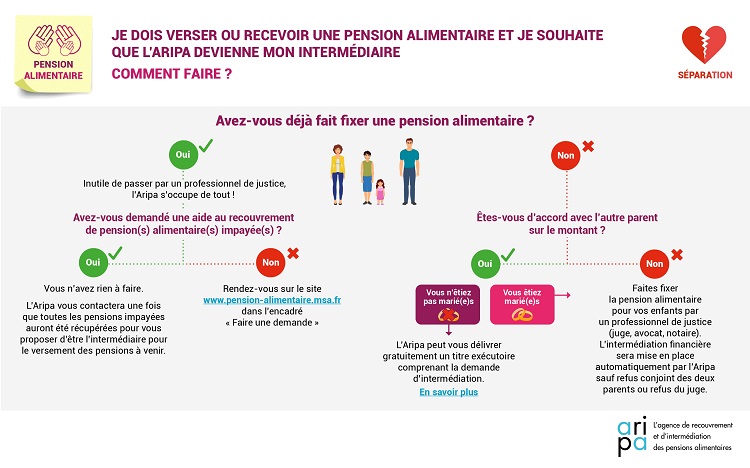 PENSION ALIMENTAIRE

JE DOIS VERSER OU RECEVOIR UNE PENSION ALIMENTAIRE ET JE SOUHAITE QUE L'ARIPA DEVIENNE MON INTERMÉDIAIRE

COMMENT FAIRE ?

SÉPARATION

Avez-vous déjà fait fixer une pension alimentaire ?

Oui

Inutile de passer par un professionnel de justice, l'Aripa s'occupe de tout !

Avez-vous demandé une aide au recouvrement de pension(s) alimentaire(s) impayée(s) ?

Oui

Vous n'avez rien à faire.

L'Aripa vous contactera une fois que toutes les pensions impayées auront été récupérées pour vous proposer d'être l'intermédiaire pour le versement des pensions à venir.

Non

Rendez-vous sur le site www.pension-alimentaire.msa.fr dans l'encadré « Faire une demande »

Non

Êtes-vous d'accord avec l'autre parent sur le montant ?

Oui

Vous n'étiez pas marié(e)s

Vous étiez marié(e)s

L'Aripa peut vous délivrer gratuitement un titre exécutoire comprenant la demande d'intermédiation.

En savoir plus

Non

Faites fixer la pension alimentaire pour vos enfants par un professionnel de justice (juge, avocat, notaire). L'intermédiation financière sera mise en place automatiquement par l'Aripa sauf refus conjoint des deux parents ou refus du juge.

aripa

L'agence de recouvrement et d'intermédiation des pensions alimentaires